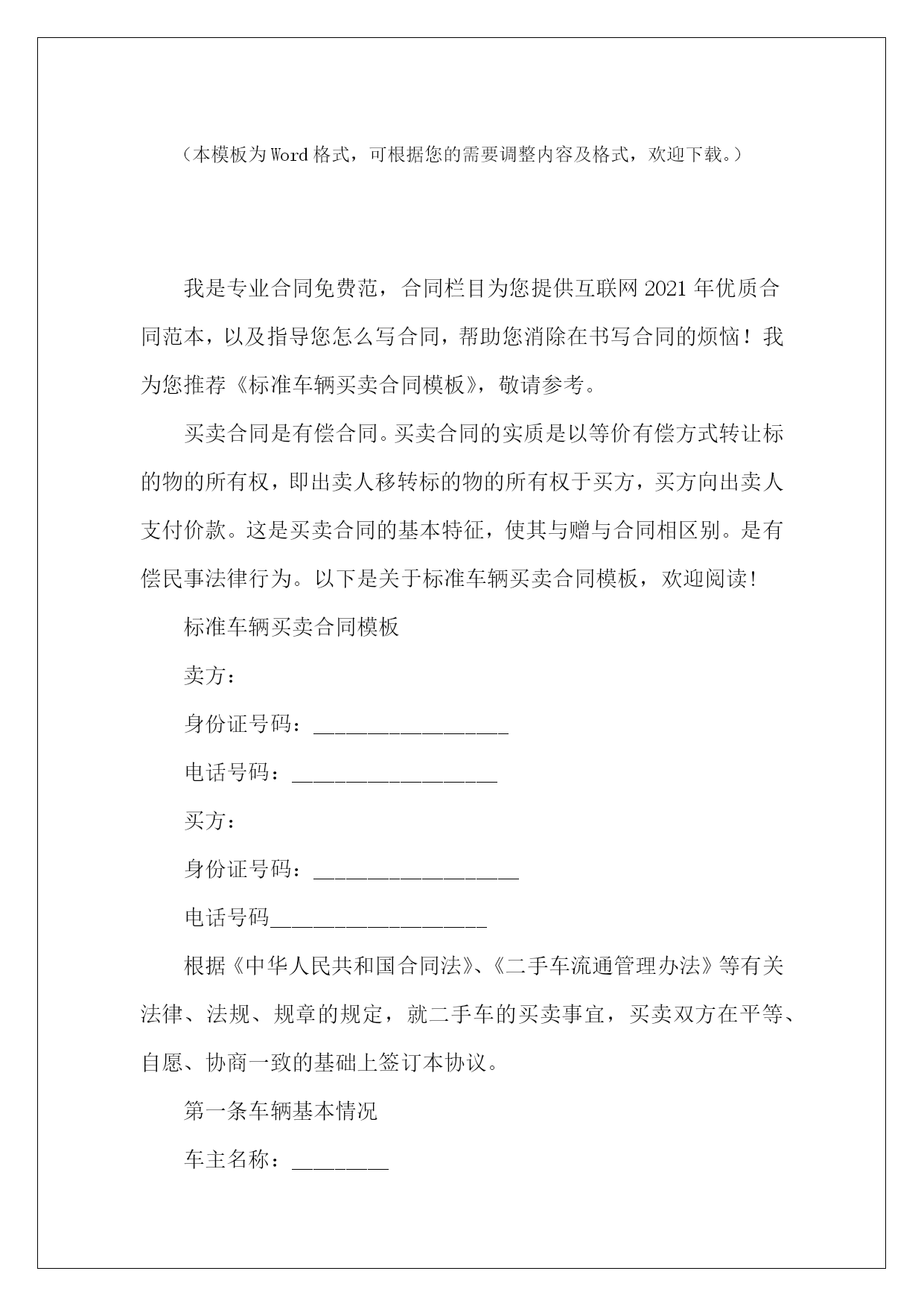 （本模板为Word格式，可根据您的需要调整内容及格式，欢迎下载。）

我是专业合同免费范，合同栏目为您提供互联网2021年优质合同范本，以及指导您怎么写合同，帮助您消除在书写合同的烦恼！我为您推荐《标准车辆买卖合同模板》，敬请参考。

买卖合同是有偿合同。买卖合同的实质是以等价有偿方式转让标的物的所有权，即出卖人移转标的物的所有权于买方，买方向出卖人支付价款。这是买卖合同的基本特征，使其与赠与合同相区别。是有偿民事法律行为。以下是关于标准车辆买卖合同模板，欢迎阅读!

标准车辆买卖合同模板

卖方：

身份证号码：__________________

电话号码：___________________

买方：

身份证号码：___________________

电话号码____________________

根据《中华人民共和国合同法》、《二手车流通管理办法》等有关法律、法规、规章的规定，就二手车的买卖事宜，买卖双方在平等、自愿、协商一致的基础上签订本协议。

第一条车辆基本情况

车主名称：_________